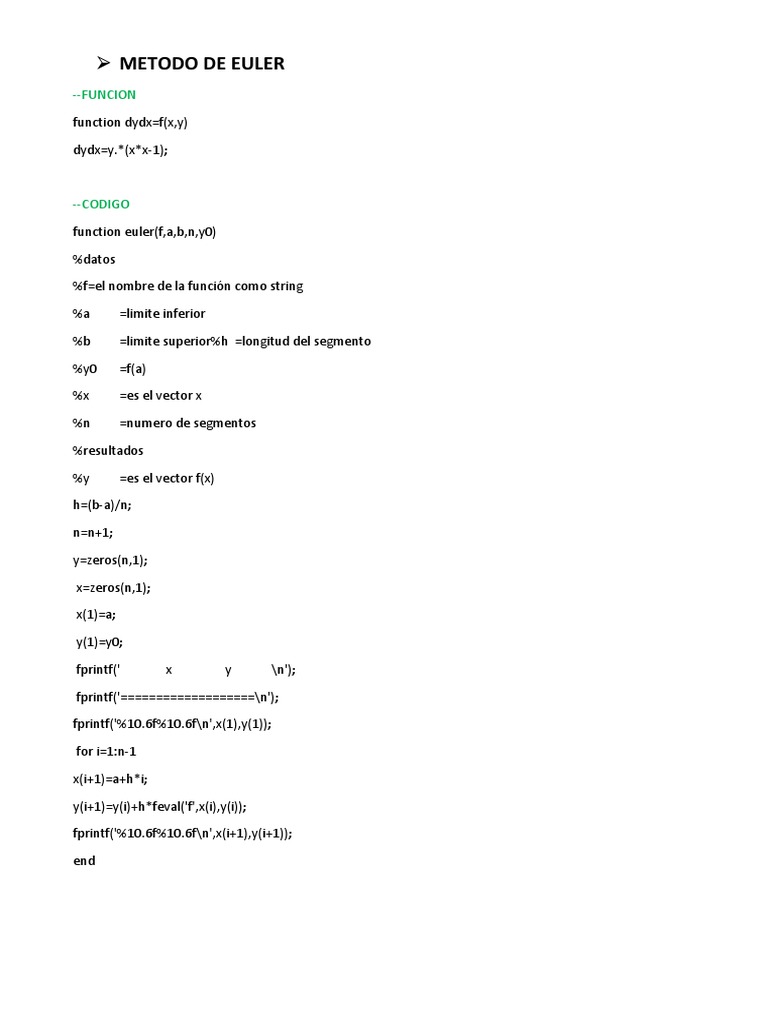 ➢ METODO DE EULER

--FUNCION

function dydx=f(x,y)

dydx=y.*(x*x-1);

--CODIGO

function euler(f,a,b,n,y0)

%datos

%f=el nombre de la función como string

%a =limite inferior

%b =limite superior%h =longitud del segmento

%y0 =f(a)

%x =es el vector x

%n =numero de segmentos

%resultados

%y =es el vector f(x)

h=(b-a)/n;

n=n+1;

y=zeros(n,1);

x=zeros(n,1);

x(1)=a;

y(1)=y0;

fprintf(' x y \n');

fprintf('===================\n');

fprintf('%10.6f%10.6f\n',x(1),y(1));

for i=1:n-1

x(i+1)=a+h*i;

y(i+1)=y(i)+h*feval('f',x(i),y(i));

fprintf('%10.6f%10.6f\n',x(i+1),y(i+1));

end